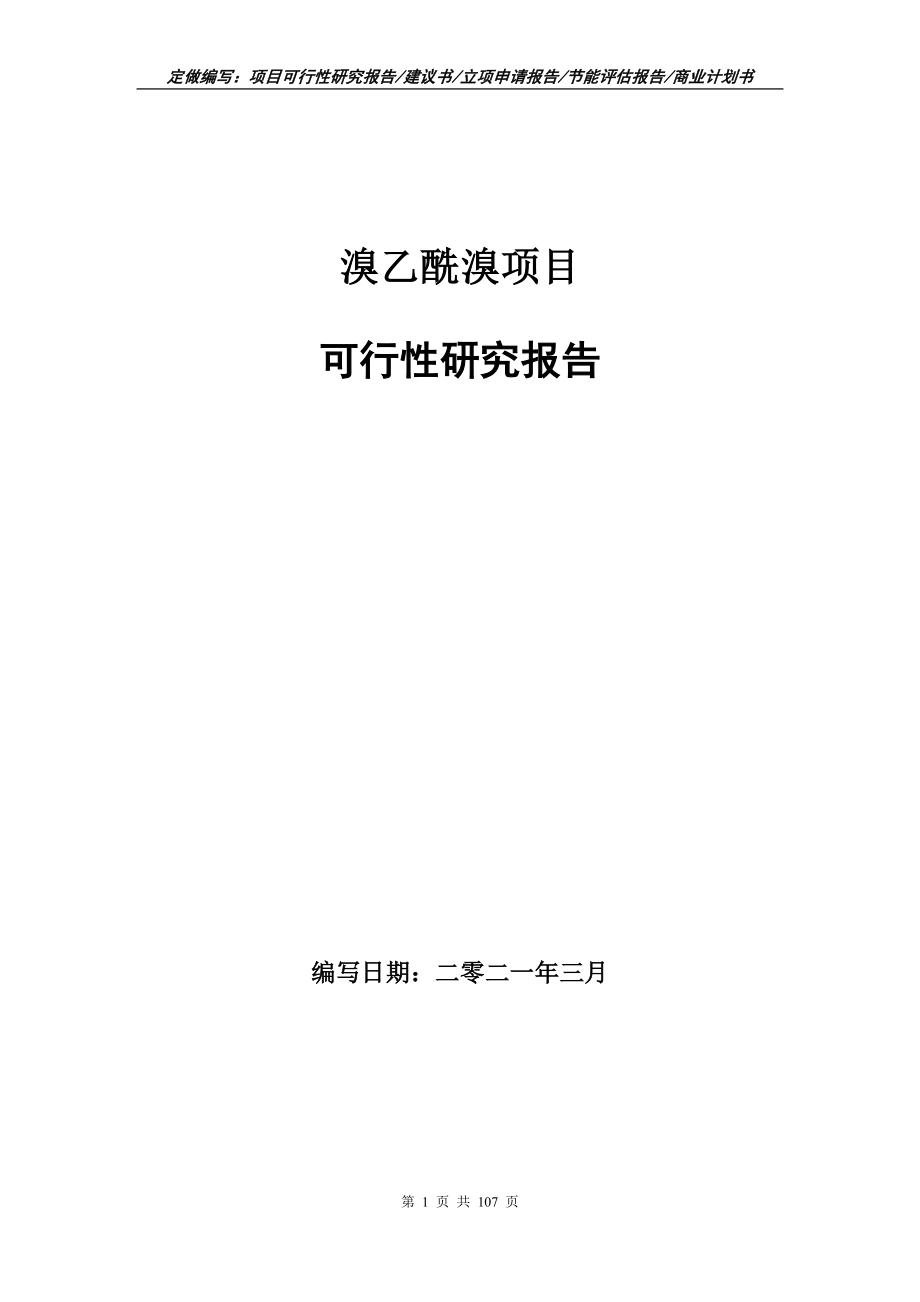 定做编写：项目可行性研究报告/建议书/立项申请报告/节能评估报告/商业计划书

溴乙酰溴项目

可行性研究报告

编写日期：二零二一年三月

第 1 页 共 107 页